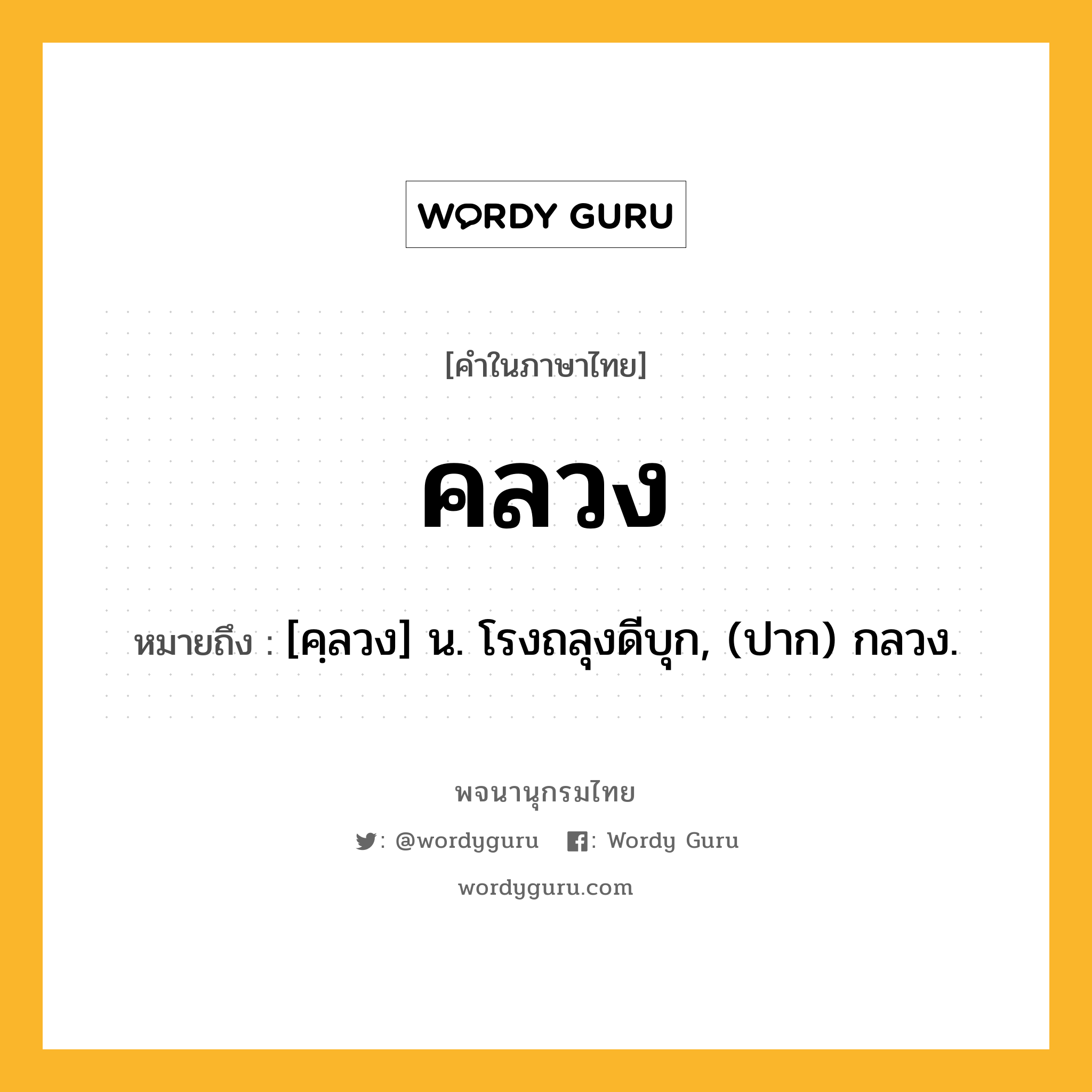 WORDY GURU

[คำในภาษาไทย]

คลวง

หมายถึง : [คฺลวง] น. โรงถลุงดีบุก, (ปาก) กลวง.

พจนานุกรมไทย

: @wordyguru : Wordy Guru

wordyguru.com